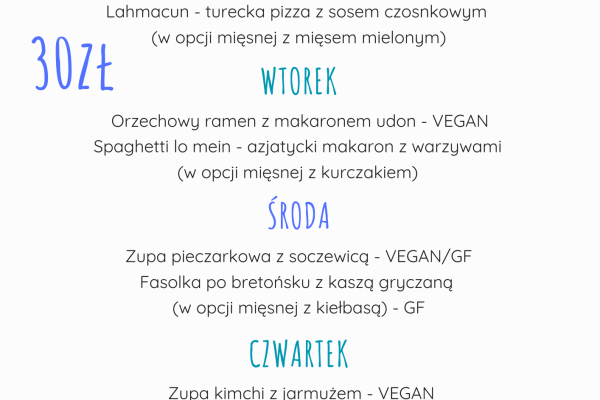 Lahmacun - turecka pizza z sosem czosnkowym
(w opcji mięsnej z mięsem mielonym)

30ZŁ

WTOREK

Orzechowy ramen z makaronem udon - VEGAN
Spaghetti lo mein - azjatycki makaron z warzywami
(w opcji mięsnej z kurczakiem)

ŚRODA

Zupa pieczarkowa z soczewicą - VEGAN/GF
Fasolka po bretońsku z kaszą gryczaną
(w opcji mięsnej z kiełbasą) - GF

CZWARTEK

Zupa kimchi z jarmużem - VEGAN